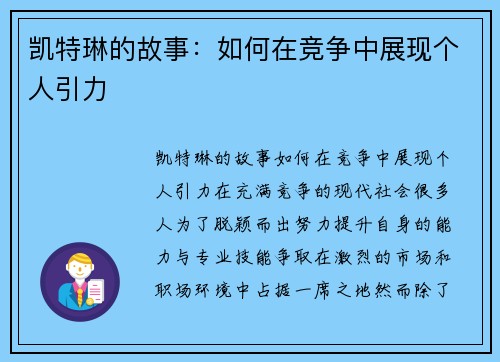 凯特琳的故事：如何在竞争中展现个人引力

凯特琳的故事如何在竞争中展现个人引力在充满竞争的现代社会很多人为了脱颖而出努力提升自身的能力与专业技能争取在激烈的市场和职场环境中占据一席之地然而除了